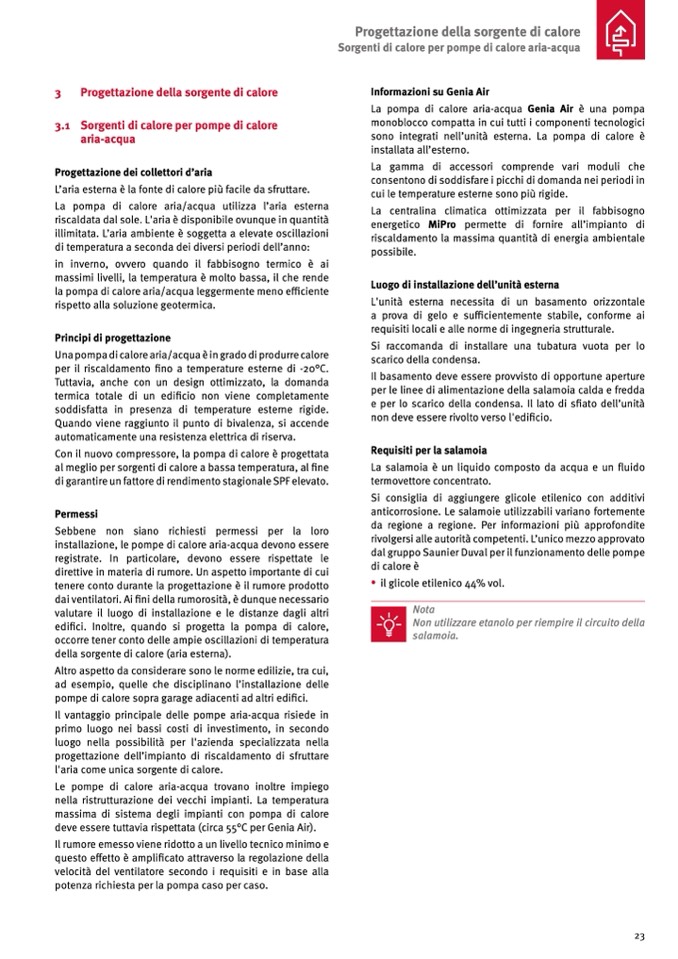 Progettazione della sorgente di calore
Sorgenti di calore per pompe di calore aria-acqua

3 Progettazione della sorgente di calore

3.1 Sorgenti di calore per pompe di calore aria-acqua

Progettazione dei collettori d'aria

L'aria esterna è la fonte di calore più facile da sfruttare.

La pompa di calore aria/acqua utilizza l'aria esterna riscaldata dal sole. L'aria è disponibile ovunque in quantità illimitata. L'aria ambiente è soggetta a elevate oscillazioni di temperatura a seconda dei diversi periodi dell'anno:

in inverno, ovvero quando il fabbisogno termico è ai massimi livelli, la temperatura è molto bassa, il che rende la pompa di calore aria/acqua leggermente meno efficiente rispetto alla soluzione geotermica.

Principi di progettazione

Una pompa di calore aria/acqua è in grado di produrre calore per il riscaldamento fino a temperature esterne di -20°C. Tuttavia, anche con un design ottimizzato, la domanda termica totale di un edificio non viene completamente soddisfatta in presenza di temperature esterne rigide. Quando viene raggiunto il punto di bivalenza, si accende automaticamente una resistenza elettrica di riserva.

Con il nuovo compressore, la pompa di calore è progettata al meglio per sorgenti di calore a bassa temperatura, al fine di garantire un fattore di rendimento stagionale SPF elevato.

Permessi

Sebbene non siano richiesti permessi per la loro installazione, le pompe di calore aria-acqua devono essere registrate. In particolare, devono essere rispettate le direttive in materia di rumore. Un aspetto importante di cui tenere conto durante la progettazione è il rumore prodotto dai ventilatori. Ai fini della rumorosità, è dunque necessario valutare il luogo di installazione e le distanze dagli altri edifici. Inoltre, quando si progetta la pompa di calore, occorre tener conto delle ampie oscillazioni di temperatura della sorgente di calore (aria esterna).

Altro aspetto da considerare sono le norme edilizie, tra cui, ad esempio, quelle che disciplinano l'installazione delle pompe di calore sopra garage adiacenti ad altri edifici.

Il vantaggio principale delle pompe aria-acqua risiede in primo luogo nei bassi costi di investimento, in secondo luogo nella possibilità per l'azienda specializzata nella progettazione dell'impianto di riscaldamento di sfruttare l'aria come unica sorgente di calore.

Le pompe di calore aria-acqua trovano inoltre impiego nella ristrutturazione dei vecchi impianti. La temperatura massima di sistema degli impianti con pompa di calore deve essere tuttavia rispettata (circa 55°C per Genia Air).

Il rumore emesso viene ridotto a un livello tecnico minimo e questo effetto è amplificato attraverso la regolazione della velocità del ventilatore secondo i requisiti e in base alla potenza richiesta per la pompa caso per caso.

Informazioni su Genia Air

La pompa di calore aria-acqua Genia Air è una pompa monoblocco compatta in cui tutti i componenti tecnologici sono integrati nell'unità esterna. La pompa di calore è installata all'esterno.

La gamma di accessori comprende vari moduli che consentono di soddisfare i picchi di domanda nei periodi in cui le temperature esterne sono più rigide.

La centralina climatica ottimizzata per il fabbisogno energetico MiPro permette di fornire all'impianto di riscaldamento la massima quantità di energia ambientale possibile.

Luogo di installazione dell'unità esterna

L'unità esterna necessita di un basamento orizzontale a prova di gelo e sufficientemente stabile, conforme ai requisiti locali e alle norme di ingegneria strutturale.

Si raccomanda di installare una tubatura vuota per lo scarico della condensa.

Il basamento deve essere provvisto di opportune aperture per le linee di alimentazione della salamoia calda e fredda e per lo scarico della condensa. Il lato di sfiato dell'unità non deve essere rivolto verso l'edificio.

Requisiti per la salamoia

La salamoia è un liquido composto da acqua e un fluido termovettore concentrato.

Si consiglia di aggiungere glicole etilenico con additivi anticorrosione. Le salamoie utilizzabili variano fortemente da regione a regione. Per informazioni più approfondite rivolgersi alle autorità competenti. L'unico mezzo approvato dal gruppo Saunier Duval per il funzionamento delle pompe di calore è

• il glicole etilenico 44% vol.

Nota
Non utilizzare etanolo per riempire il circuito della salamoia.

23